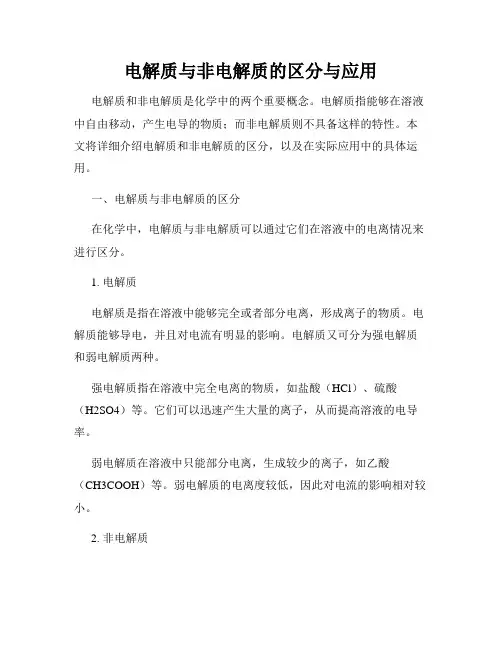 电解质与非电解质的区分与应用

电解质和非电解质是化学中的两个重要概念。电解质指能够在溶液中自由移动，产生电导的物质；而非电解质则不具备这样的特性。本文将详细介绍电解质和非电解质的区分，以及在实际应用中的具体运用。

一、电解质与非电解质的区分

在化学中，电解质与非电解质可以通过它们在溶液中的电离情况来进行区分。

1. 电解质

电解质是指在溶液中能够完全或者部分电离，形成离子的物质。电解质能够导电，并且对电流有明显的影响。电解质又可分为强电解质和弱电解质两种。

强电解质指在溶液中完全电离的物质，如盐酸（HCl）、硫酸（H2SO4）等。它们可以迅速产生大量的离子，从而提高溶液的电导率。

弱电解质在溶液中只能部分电离，生成较少的离子，如乙酸（CH3COOH）等。弱电解质的电离度较低，因此对电流的影响相对较小。

2. 非电解质